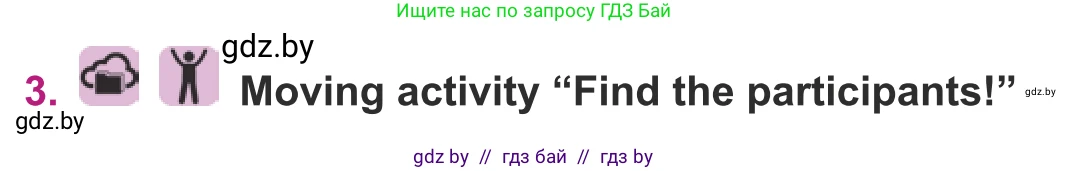 Ищите нас по запросу ГДЗ Бай

gdz.by

3. Moving activity “Find the participants!” gdz.by

gdz.by

gdz by // гдз бай // гдз by